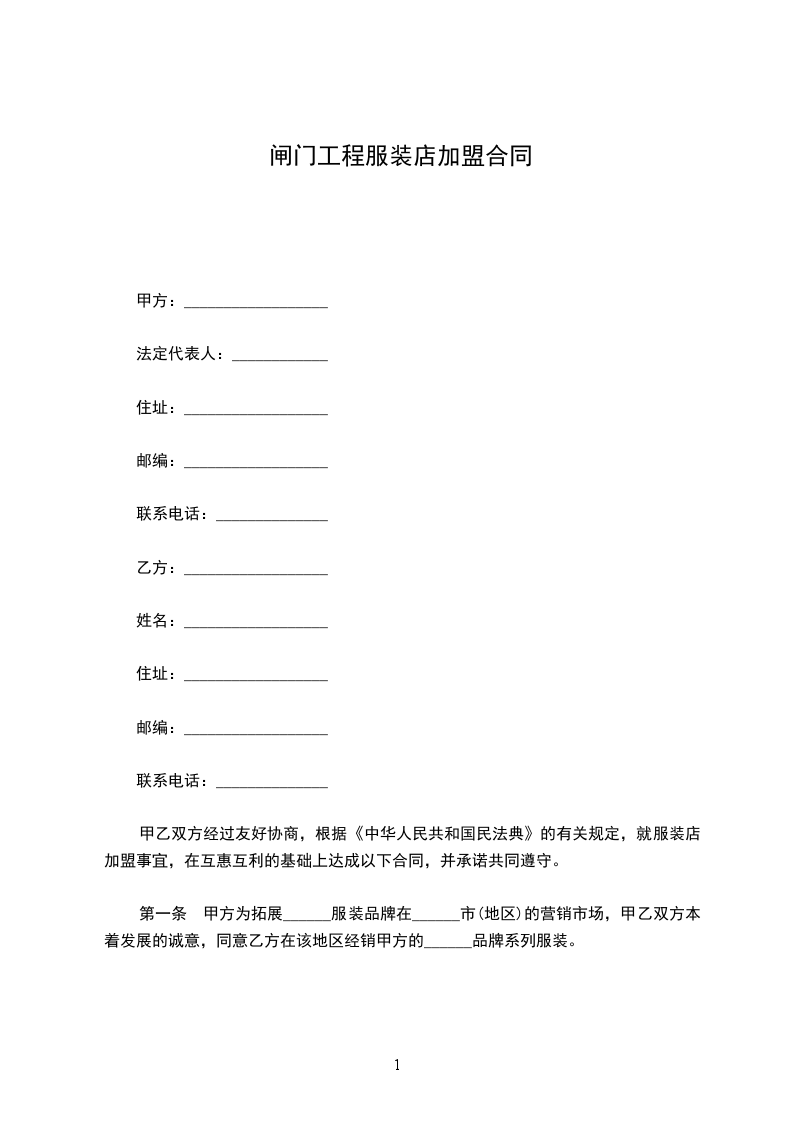 闸门工程服装店加盟合同

甲方：__________________

法定代表人：____________

住址：__________________

邮编：__________________

联系电话：______________

乙方：__________________

姓名：__________________

住址：__________________

邮编：__________________

联系电话：______________

甲乙双方经过友好协商，根据《中华人民共和国民法典》的有关规定，就服装店加盟事宜，在互惠互利的基础上达成以下合同，并承诺共同遵守。

第一条 甲方为拓展______服装品牌在______市(地区)的营销市场，甲乙双方本着发展的诚意，同意乙方在该地区经销甲方的______品牌系列服装。

1